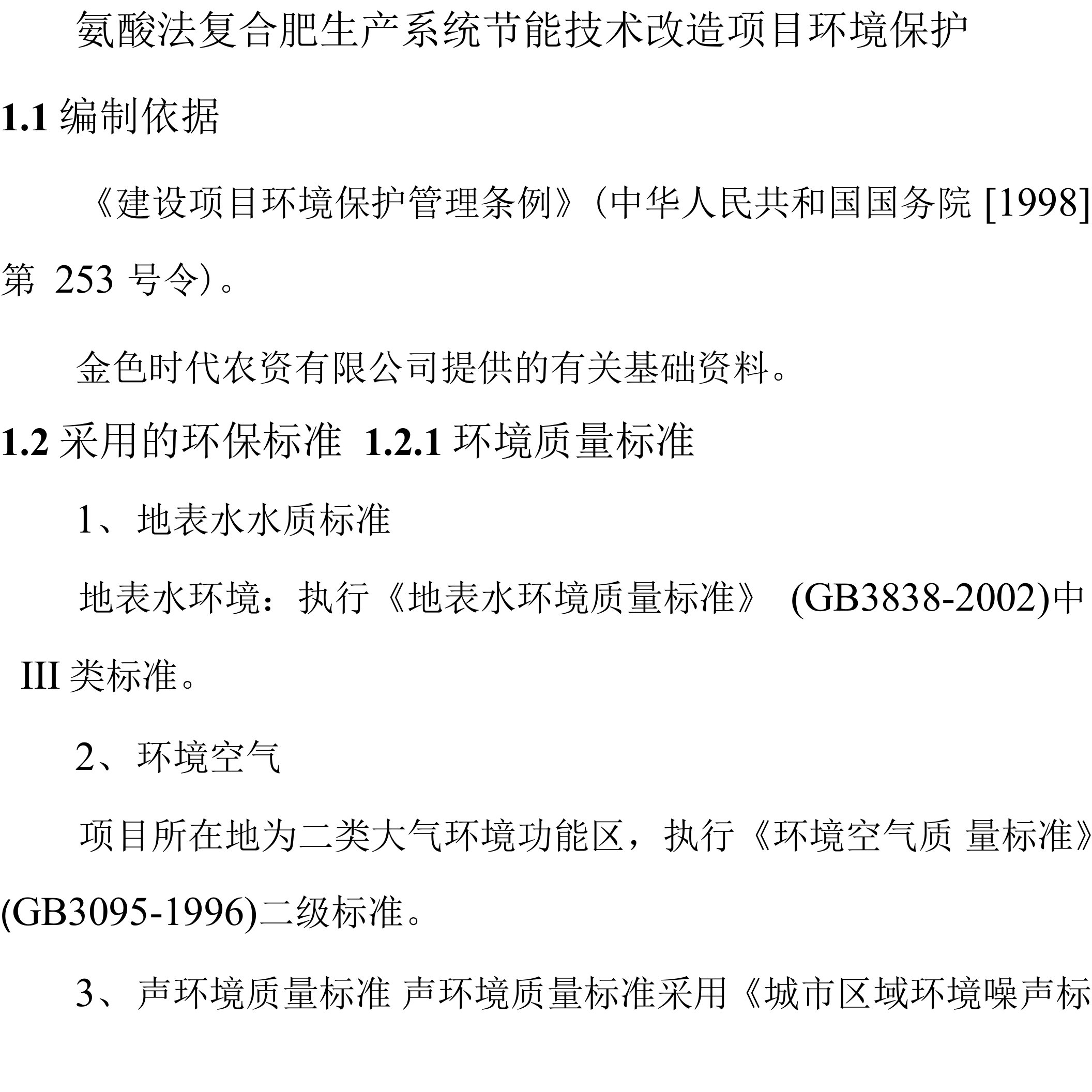 氨酸法复合肥生产系统节能技术改造项目环境保护

1.1 编制依据

《建设项目环境保护管理条例》(中华人民共和国国务院 [1998] 第 253 号令)。

金色时代农资有限公司提供的有关基础资料。

1.2 采用的环保标准 1.2.1 环境质量标准

1、地表水水质标准

地表水环境：执行《地表水环境质量标准》 (GB3838-2002)中 III 类标准。

2、环境空气

项目所在地为二类大气环境功能区，执行《环境空气质 量标准》(GB3095-1996)二级标准。

3、声环境质量标准 声环境质量标准采用《城市区域环境噪声标